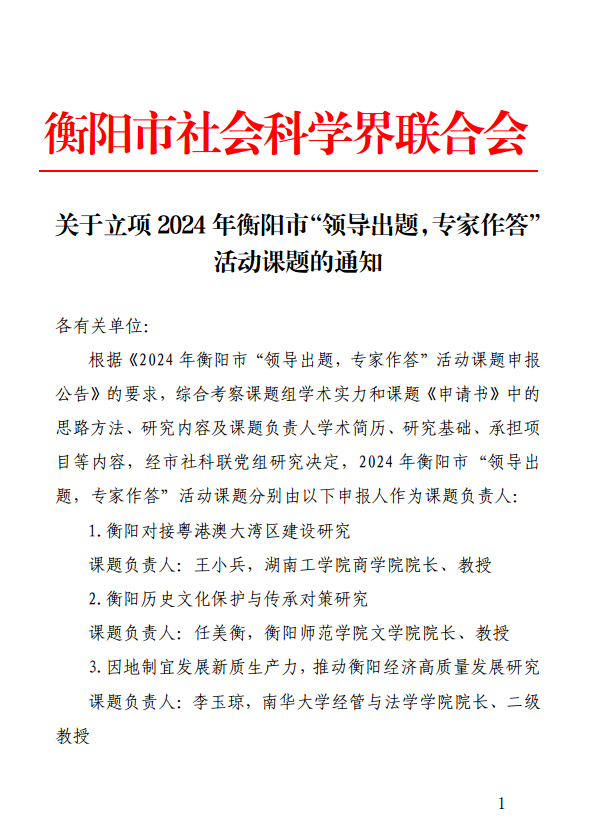 衡阳市社会科学界联合会

关于立项 2024 年衡阳市“领导出题，专家作答”活动课题的通知

各有关单位：

根据《2024 年衡阳市“领导出题，专家作答”活动课题申报公告》的要求，综合考察课题组学术实力和课题《申请书》中的思路方法、研究内容及课题负责人学术简历、研究基础、承担项目等内容，经市社科联党组研究决定，2024 年衡阳市“领导出题，专家作答”活动课题分别由以下申报人作为课题负责人：

1. 衡阳对接粤港澳大湾区建设研究

课题负责人：王小兵，湖南工学院商学院院长、教授

2. 衡阳历史文化保护与传承对策研究

课题负责人：任美衡，衡阳师范学院文学院院长、教授

3. 因地制宜发展新质生产力，推动衡阳经济高质量发展研究

课题负责人：李玉琼，南华大学经管与法学学院院长、二级教授

1